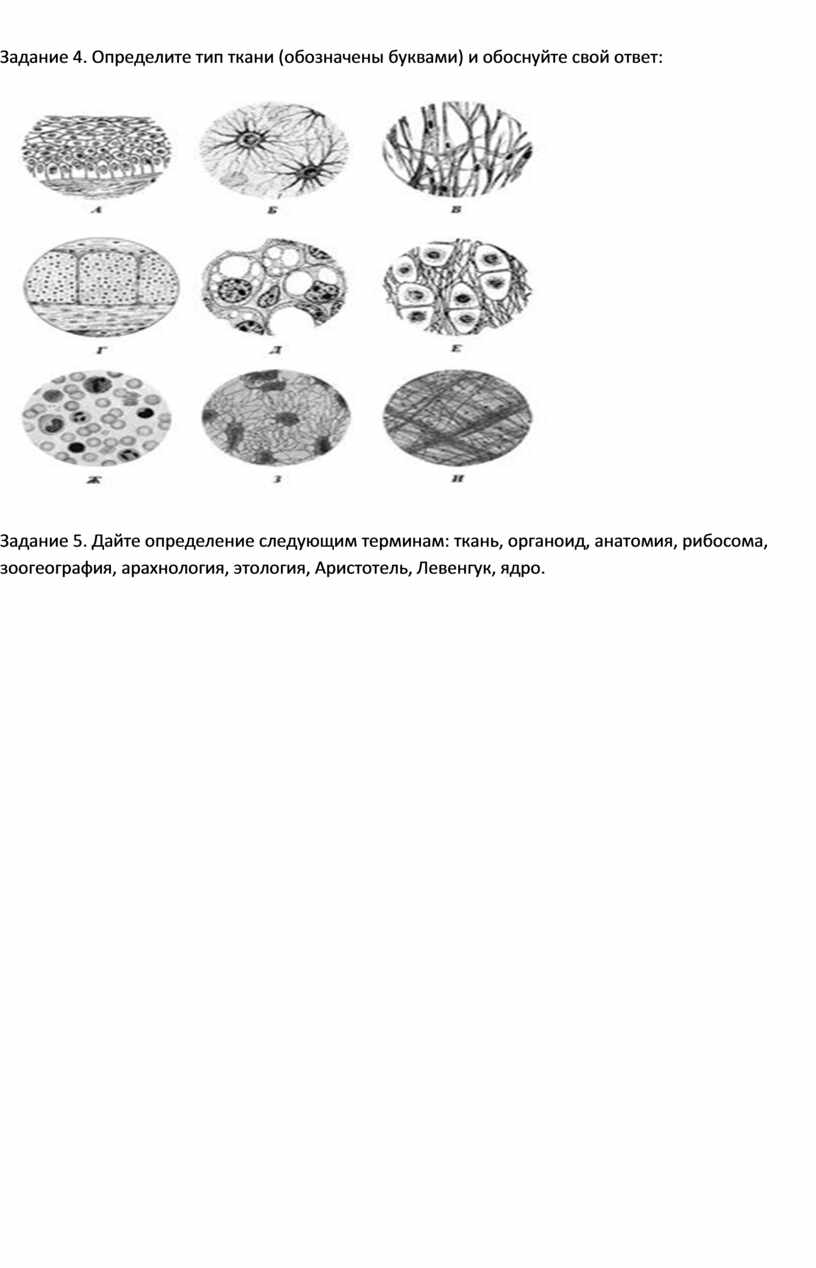 Задание 4. Определите тип ткани (обозначены буквами) и обоснуйте свой ответ:

А
Б
В
Г
Д
Е
Ж
З
И

Задание 5. Дайте определение следующим терминам: ткань, органоид, анатомия, рибосома, зоогеография, арахнология, этология, Аристотель, Левенгук, ядро.